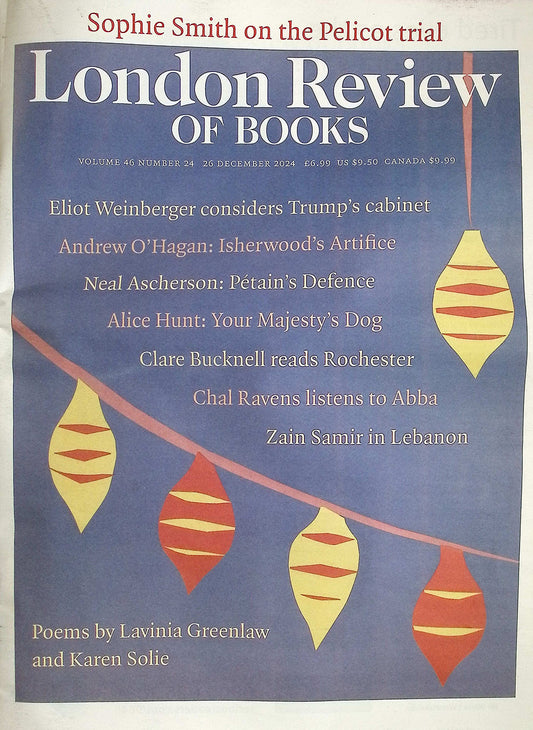 Sophie Smith on the Pelicot trial

London Review
OF BOOKS

VOLUME 46 NUMBER 24 26 DECEMBER 2024 £6.99 US $9.50 CANADA $9.99

Eliot Weinberger considers Trump's cabinet

Andrew O'Hagan: Isherwood's Artifice

Neal Ascherson: Pétain's Defence

Alice Hunt: Your Majesty's Dog

Clare Bucknell reads Rochester

Chal Ravens listens to Abba

Zain Samir in Lebanon

Poems by Lavinia Greenlaw
and Karen Solie